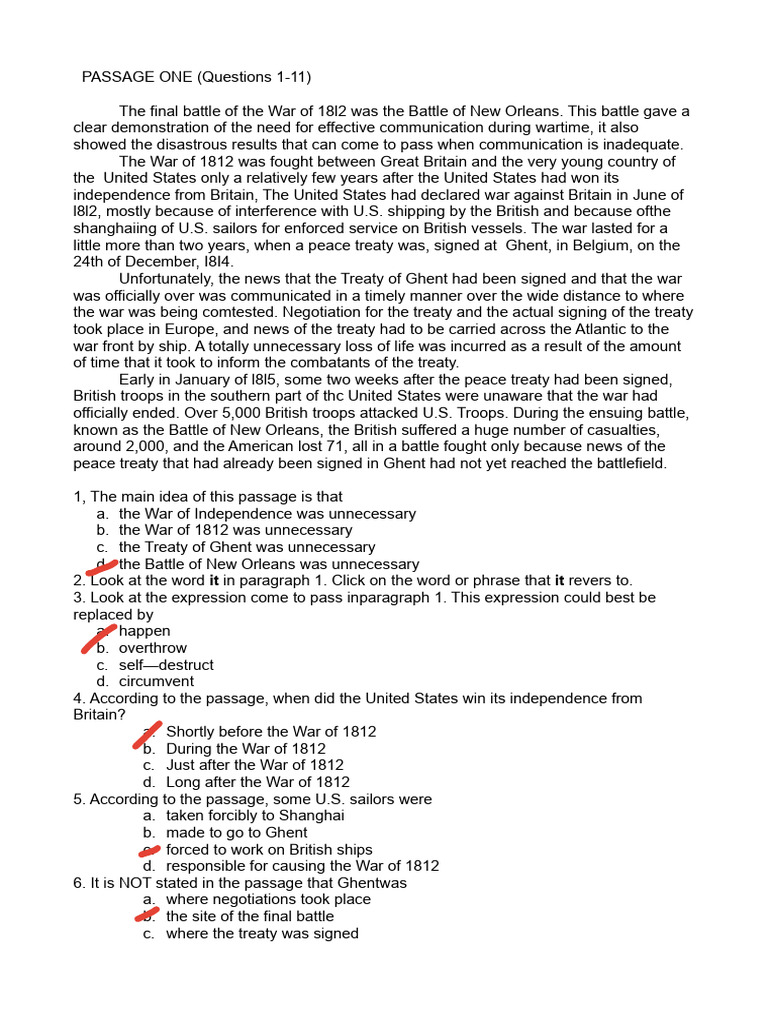 PASSAGE ONE (Questions 1-11)

The final battle of the War of 18l2 was the Battle of New Orleans. This battle gave a clear demonstration of the need for effective communication during wartime, it also showed the disastrous results that can come to pass when communication is inadequate.

The War of 1812 was fought between Great Britain and the very young country of the United States only a relatively few years after the United States had won its independence from Britain, The United States had declared war against Britain in June of l8l2, mostly because of interference with U.S. shipping by the British and because ofthe shanghaiing of U.S. sailors for enforced service on British vessels. The war lasted for a little more than two years, when a peace treaty was, signed at Ghent, in Belgium, on the 24th of December, l8l4.

Unfortunately, the news that the Treaty of Ghent had been signed and that the war was officially over was communicated in a timely manner over the wide distance to where the war was being comtested. Negotiation for the treaty and the actual signing of the treaty took place in Europe, and news of the treaty had to be carried across the Atlantic to the war front by ship. A totally unnecessary loss of life was incurred as a result of the amount of time that it took to inform the combatants of the treaty.

Early in January of l8l5, some two weeks after the peace treaty had been signed, British troops in the southern part of thc United States were unaware that the war had officially ended. Over 5,000 British troops attacked U.S. Troops. During the ensuing battle, known as the Battle of New Orleans, the British suffered a huge number of casualties, around 2,000, and the American lost 71, all in a battle fought only because news of the peace treaty that had already been signed in Ghent had not yet reached the battlefield.

1, The main idea of this passage is that
a. the War of Independence was unnecessary
b. the War of 1812 was unnecessary
c. the Treaty of Ghent was unnecessary
d. the Battle of New Orleans was unnecessary
2. Look at the word it in paragraph 1. Click on the word or phrase that it revers to.
3. Look at the expression come to pass inparagraph 1. This expression could best be replaced by
a. happen
b. overthrow
c. self—destruct
d. circumvent
4. According to the passage, when did the United States win its independence from Britain?
a. Shortly before the War of 1812
b. During the War of 1812
c. Just after the War of 1812
d. Long after the War of 1812
5. According to the passage, some U.S. sailors were
a. taken forcibly to Shanghai
b. made to go to Ghent
c. forced to work on British ships
d. responsible for causing the War of 1812
6. It is NOT stated in the passage that Ghentwas
a. where negotiations took place
b. the site of the final battle
c. where the treaty was signed